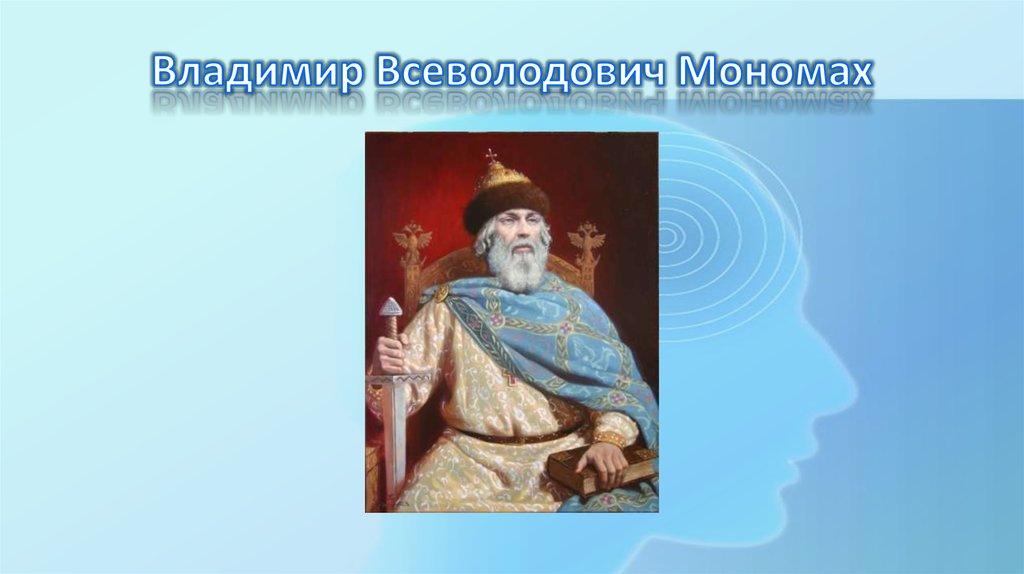 Владимир Всеволодович Мономах